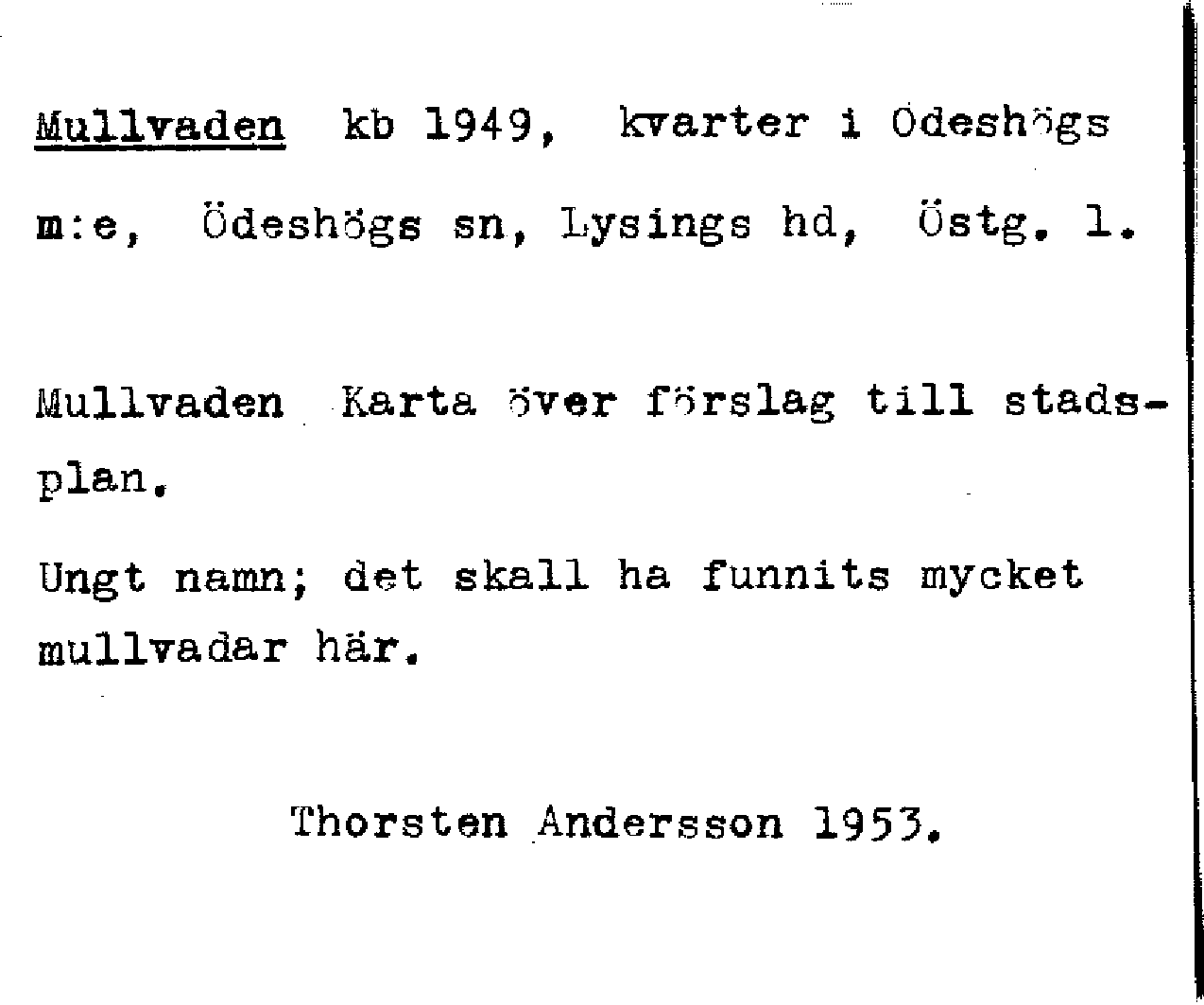 Mullvaden kb 1949, kvarter i Ödeshögs m:e, Ödeshögs sn, Lysings hd, Östg. l.

Mullvaden Karta över förslag till stadsplan.

Ungt namn; det skall ha funnits mycket mullvadar här.

Thorsten Andersson 1953.